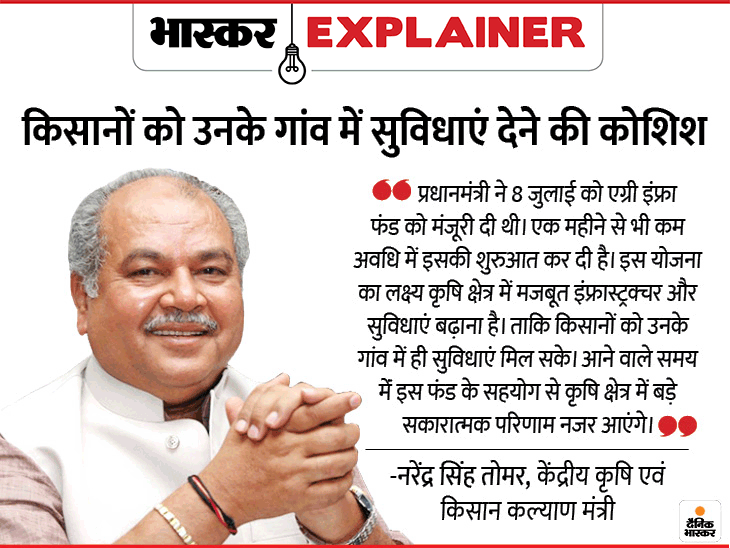 भास्कर EXPLAINER

किसानों को उनके गांव में सुविधाएं देने की कोशिश

प्रधानमंत्री ने 8 जुलाई को एग्री इंफ्रा फंड को मंजूरी दी थी। एक महीने से भी कम अवधि में इसकी शुरुआत कर दी है। इस योजना का लक्ष्य कृषि क्षेत्र में मजबूत इंफ्रास्ट्रक्चर और सुविधाएं बढ़ाना है। ताकि किसानों को उनके गांव में ही सुविधाएं मिल सके। आने वाले समय में इस फंड के सहयोग से कृषि क्षेत्र में बड़े सकारात्मक परिणाम नजर आएंगे।

-नरेंद्र सिंह तोमर, केंद्रीय कृषि एवं किसान कल्याण मंत्री

दैनिक भास्कर